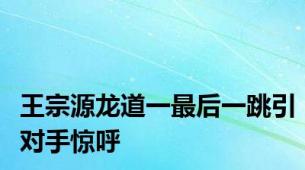 王宗源龙道一最后一跳引对手惊呼